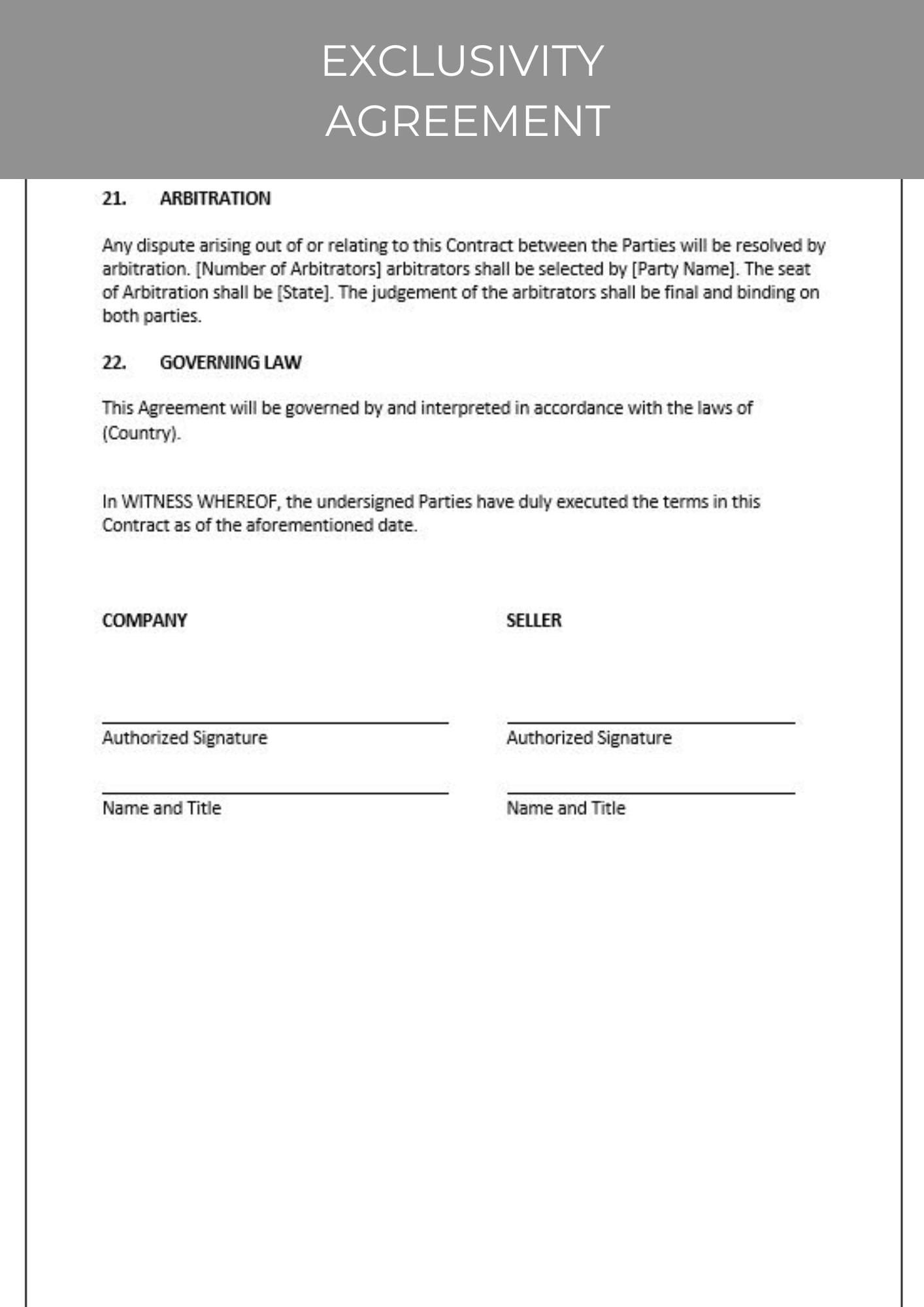 EXCLUSIVITY AGREEMENT

21. ARBITRATION

Any dispute arising out of or relating to this Contract between the Parties will be resolved by arbitration. [Number of Arbitrators] arbitrators shall be selected by [Party Name]. The seat of Arbitration shall be [State]. The judgement of the arbitrators shall be final and binding on both parties.

22. GOVERNING LAW

This Agreement will be governed by and interpreted in accordance with the laws of (Country).

In WITNESS WHEREOF, the undersigned Parties have duly executed the terms in this Contract as of the aforementioned date.

COMPANY

Authorized Signature

Name and Title

SELLER

Authorized Signature

Name and Title